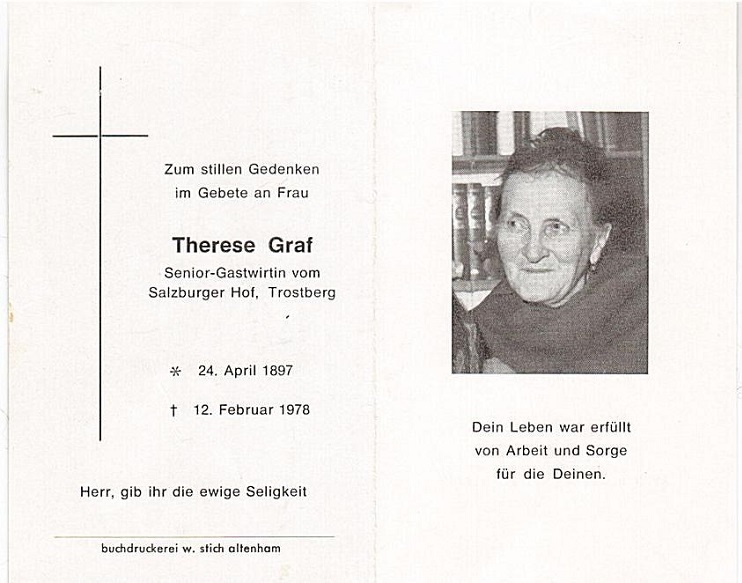 Zum stillen Gedenken
im Gebete an Frau

Therese Graf

Senior-Gastwirtin vom
Salzburger Hof, Trostberg

* 24. April 1897

† 12. Februar 1978

Herr, gib ihr die ewige Seligkeit

buchdruckerei w. stich altenham

Dein Leben war erfüllt
von Arbeit und Sorge
für die Deinen.